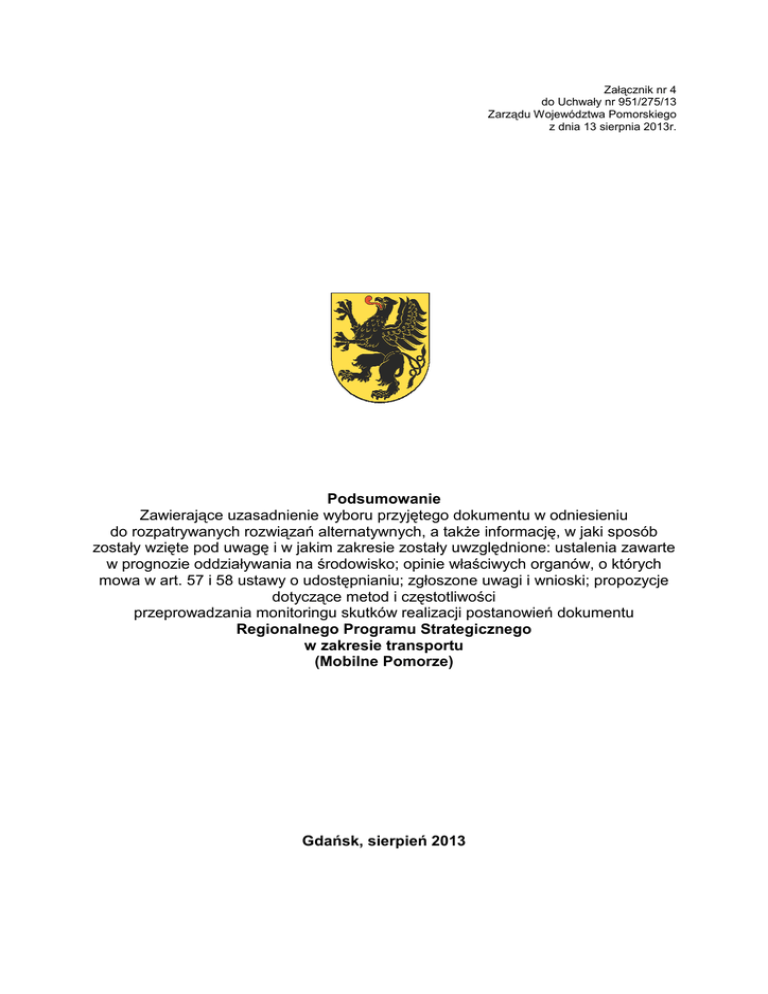 Załącznik nr 4
do Uchwały nr 951/275/13
Zarządu Województwa Pomorskiego
z dnia 13 sierpnia 2013r.

Podsumowanie
Zawierające uzasadnienie wyboru przyjętego dokumentu w odniesieniu do rozpatrywanych rozwiązań alternatywnych, a także informację, w jaki sposób zostały wzięte pod uwagę i w jakim zakresie zostały uwzględnione: ustalenia zawarte w prognozie oddziaływania na środowisko; opinie właściwych organów, o których mowa w art. 57 i 58 ustawy o udostępnianiu; zgłoszone uwagi i wnioski; propozycje dotyczące metod i częstotliwości przeprowadzania monitoringu skutków realizacji postanowień dokumentu
Regionalnego Programu Strategicznego
w zakresie transportu
(Mobilne Pomorze)

Gdańsk, sierpień 2013